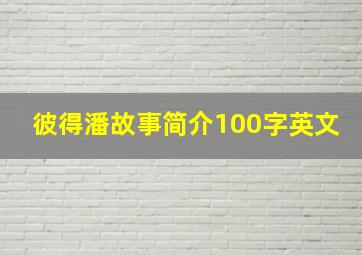 彼得潘故事简介100字英文